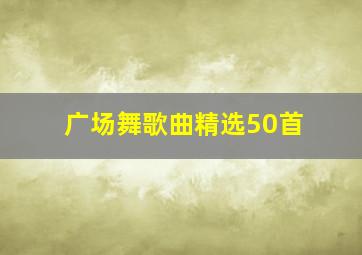 广场舞歌曲精选50首